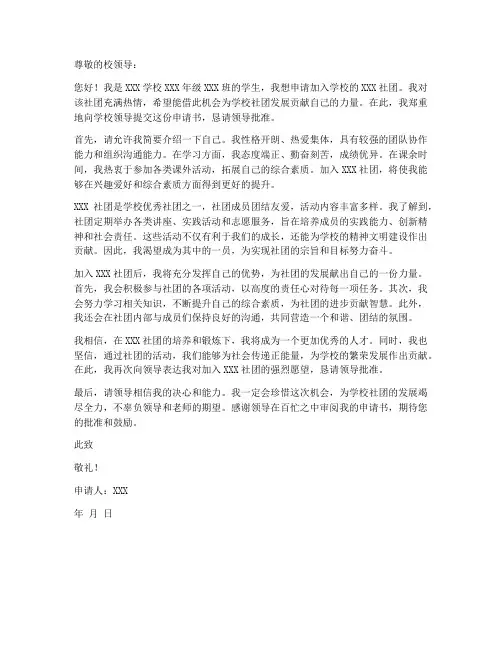 尊敬的校领导：

您好！我是 XXX 学校 XXX 年级 XXX 班的学生，我想申请加入学校的 XXX 社团。我对该社团充满热情，希望能借此机会为学校社团发展贡献自己的力量。在此，我郑重地向学校领导提交这份申请书，恳请领导批准。

首先，请允许我简要介绍一下自己。我性格开朗、热爱集体，具有较强的团队协作能力和组织沟通能力。在学习方面，我态度端正、勤奋刻苦，成绩优异。在课余时间，我热衷于参加各类课外活动，拓展自己的综合素质。加入 XXX 社团，将使我能够在兴趣爱好和综合素质方面得到更好的提升。

XXX 社团是学校优秀社团之一，社团成员团结友爱，活动内容丰富多样。我了解到，社团定期举办各类讲座、实践活动和志愿服务，旨在培养成员的实践能力、创新精神和社会责任。这些活动不仅有利于我们的成长，还能为学校的精神文明建设作出贡献。因此，我渴望成为其中的一员，为实现社团的宗旨和目标努力奋斗。

加入 XXX 社团后，我将充分发挥自己的优势，为社团的发展献出自己的一份力量。首先，我会积极参与社团的各项活动，以高度的责任心对待每一项任务。其次，我会努力学习相关知识，不断提升自己的综合素质，为社团的进步贡献智慧。此外，我还会在社团内部与成员们保持良好的沟通，共同营造一个和谐、团结的氛围。

我相信，在 XXX 社团的培养和锻炼下，我将成为一个更加优秀的人才。同时，我也坚信，通过社团的活动，我们能够为社会传递正能量，为学校的繁荣发展作出贡献。在此，我再次向领导表达我对加入 XXX 社团的强烈愿望，恳请领导批准。

最后，请领导相信我的决心和能力。我一定会珍惜这次机会，为学校社团的发展竭尽全力，不辜负领导和老师的期望。感谢领导在百忙之中审阅我的申请书，期待您的批准和鼓励。

此致

敬礼！

申请人：XXX

年 月 日